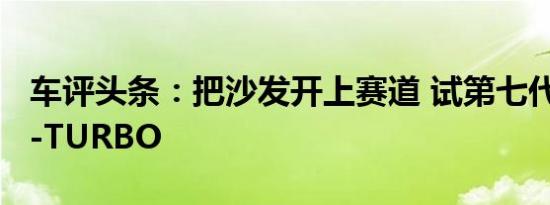 车评头条：把沙发开上赛道 试第七代
-TURBO